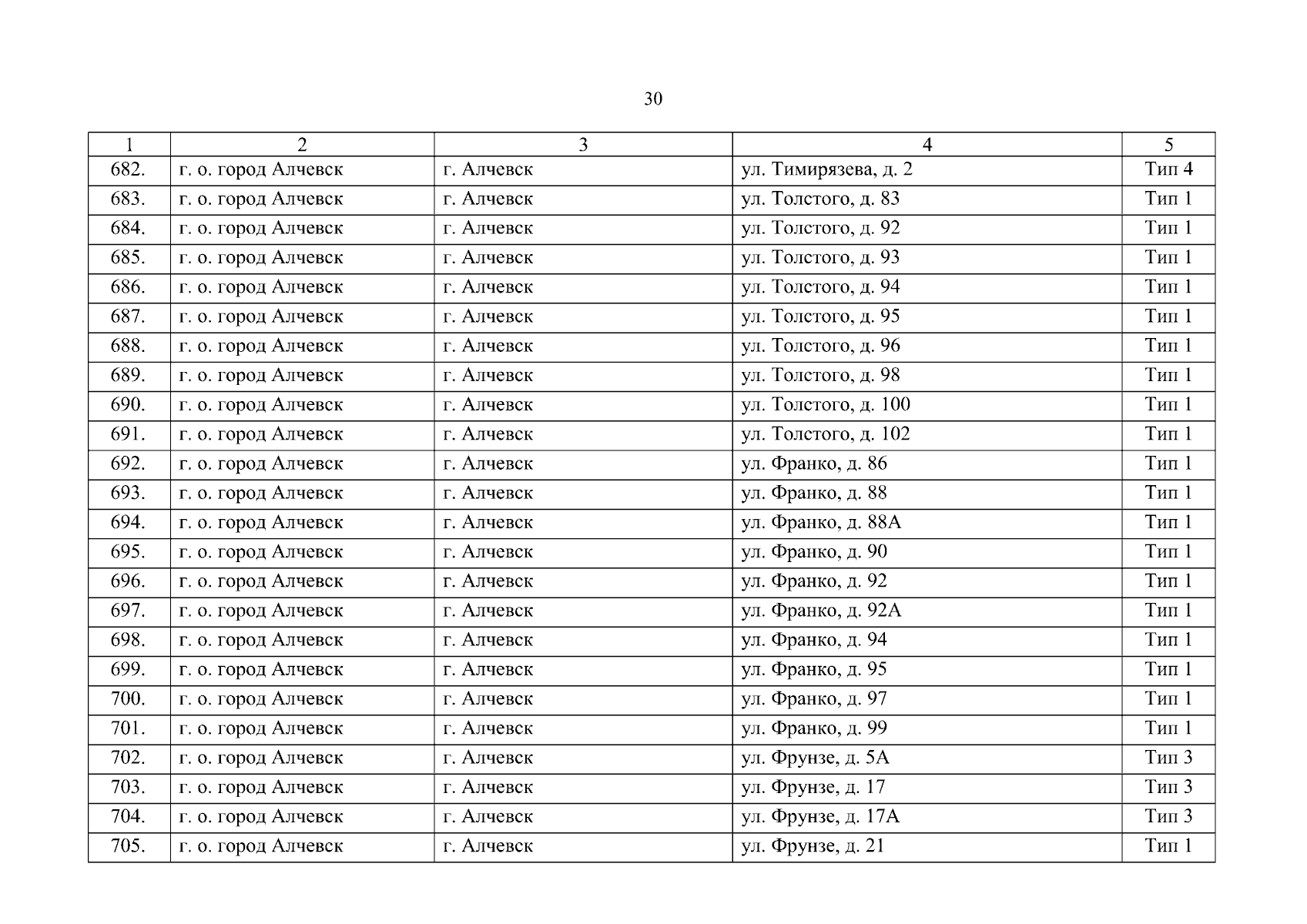 30

| 1 | 2 | 3 | 4 | 5 |
|---|---|---|---|---|
| 682. | г. о. город Алчевск | г. Алчевск | ул. Тимирязева, д. 2 | Тип 4 |
| 683. | г. о. город Алчевск | г. Алчевск | ул. Толстого, д. 83 | Тип 1 |
| 684. | г. о. город Алчевск | г. Алчевск | ул. Толстого, д. 92 | Тип 1 |
| 685. | г. о. город Алчевск | г. Алчевск | ул. Толстого, д. 93 | Тип 1 |
| 686. | г. о. город Алчевск | г. Алчевск | ул. Толстого, д. 94 | Тип 1 |
| 687. | г. о. город Алчевск | г. Алчевск | ул. Толстого, д. 95 | Тип 1 |
| 688. | г. о. город Алчевск | г. Алчевск | ул. Толстого, д. 96 | Тип 1 |
| 689. | г. о. город Алчевск | г. Алчевск | ул. Толстого, д. 98 | Тип 1 |
| 690. | г. о. город Алчевск | г. Алчевск | ул. Толстого, д. 100 | Тип 1 |
| 691. | г. о. город Алчевск | г. Алчевск | ул. Толстого, д. 102 | Тип 1 |
| 692. | г. о. город Алчевск | г. Алчевск | ул. Франко, д. 86 | Тип 1 |
| 693. | г. о. город Алчевск | г. Алчевск | ул. Франко, д. 88 | Тип 1 |
| 694. | г. о. город Алчевск | г. Алчевск | ул. Франко, д. 88А | Тип 1 |
| 695. | г. о. город Алчевск | г. Алчевск | ул. Франко, д. 90 | Тип 1 |
| 696. | г. о. город Алчевск | г. Алчевск | ул. Франко, д. 92 | Тип 1 |
| 697. | г. о. город Алчевск | г. Алчевск | ул. Франко, д. 92А | Тип 1 |
| 698. | г. о. город Алчевск | г. Алчевск | ул. Франко, д. 94 | Тип 1 |
| 699. | г. о. город Алчевск | г. Алчевск | ул. Франко, д. 95 | Тип 1 |
| 700. | г. о. город Алчевск | г. Алчевск | ул. Франко, д. 97 | Тип 1 |
| 701. | г. о. город Алчевск | г. Алчевск | ул. Франко, д. 99 | Тип 1 |
| 702. | г. о. город Алчевск | г. Алчевск | ул. Фрунзе, д. 5А | Тип 3 |
| 703. | г. о. город Алчевск | г. Алчевск | ул. Фрунзе, д. 17 | Тип 3 |
| 704. | г. о. город Алчевск | г. Алчевск | ул. Фрунзе, д. 17А | Тип 3 |
| 705. | г. о. город Алчевск | г. Алчевск | ул. Фрунзе, д. 21 | Тип 1 |